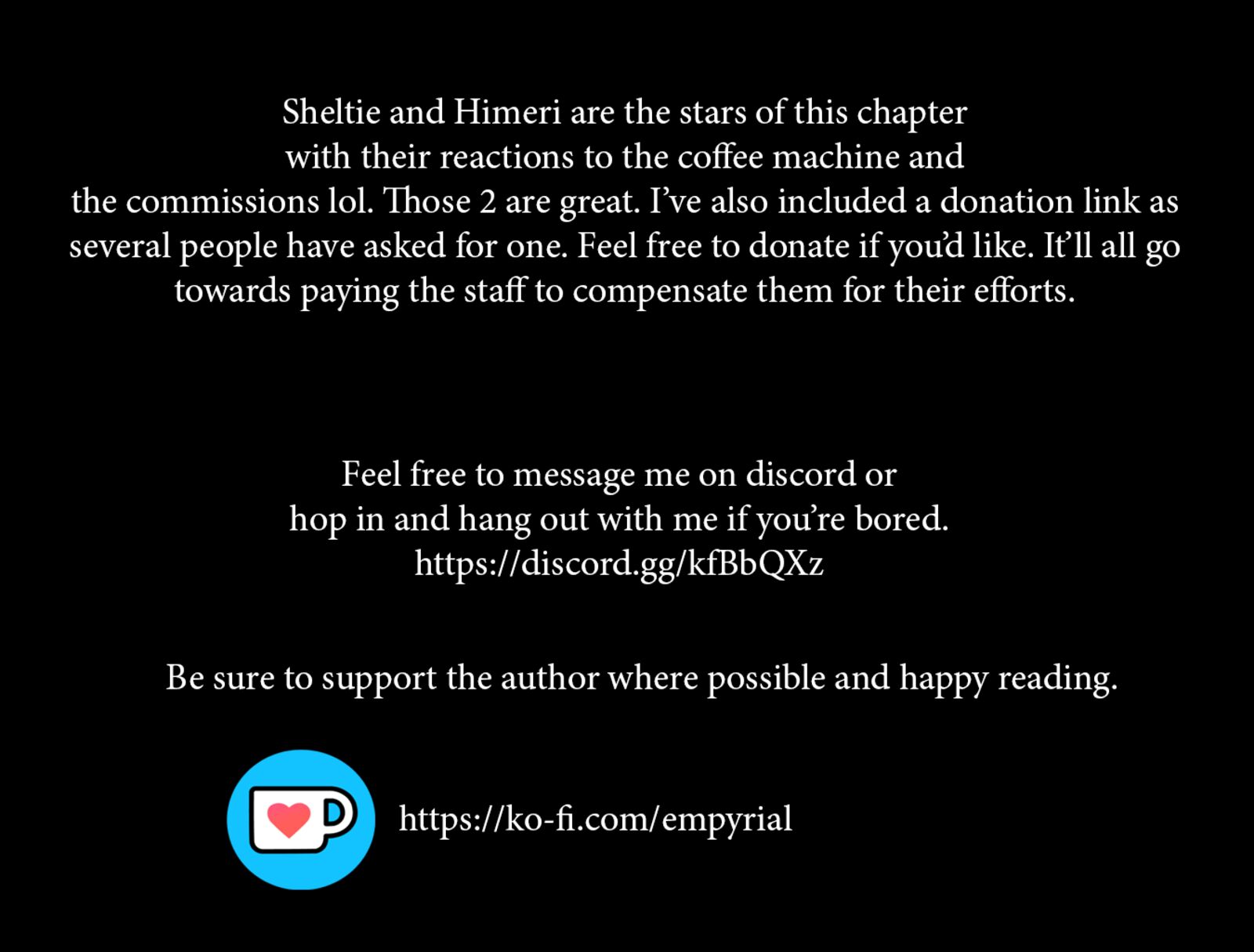 Sheltie and Himeri are the stars of this chapter with their reactions to the coffee machine and the commissions lol. Those 2 are great. I've also included a donation link as several people have asked for one. Feel free to donate if you'd like. It'll all go towards paying the staff to compensate them for their efforts.

Feel free to message me on discord or hop in and hang out with me if you're bored.
https://discord.gg/kfBbQXz

Be sure to support the author where possible and happy reading.

https://ko-fi.com/empyrial